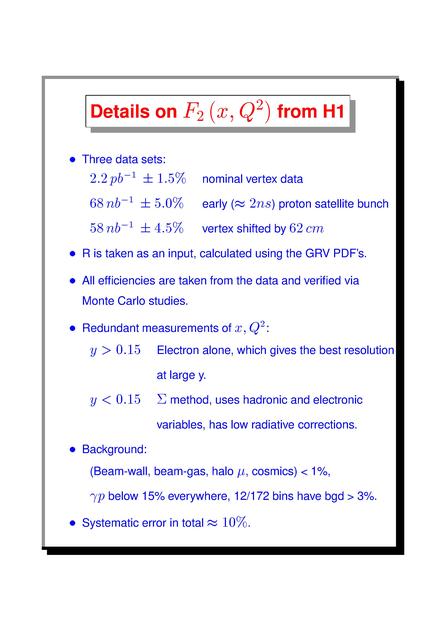 Details on $F_2(x, Q^2)$ from H1

• Three data sets:

$2.2\,pb^{-1} \pm 1.5\%$ nominal vertex data

$68\,nb^{-1} \pm 5.0\%$ early ($\approx 2ns$) proton satellite bunch

$58\,nb^{-1} \pm 4.5\%$ vertex shifted by $62\,cm$

• R is taken as an input, calculated using the GRV PDF's.

• All efficiencies are taken from the data and verified via Monte Carlo studies.

• Redundant measurements of $x, Q^2$:

$y > 0.15$ Electron alone, which gives the best resolution at large y.

$y < 0.15$ $\Sigma$ method, uses hadronic and electronic variables, has low radiative corrections.

• Background:

(Beam-wall, beam-gas, halo $\mu$, cosmics) < 1%,

$\gamma p$ below 15% everywhere, 12/172 bins have bgd > 3%.

• Systematic error in total $\approx 10\%$.